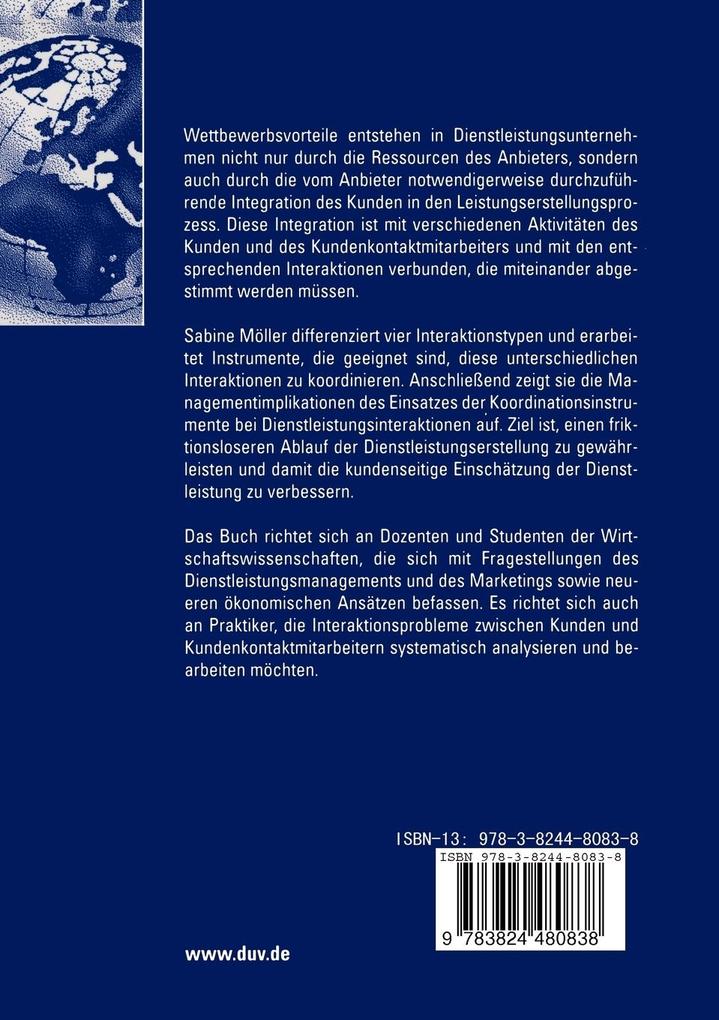 Wettbewerbsvorteile entstehen in Dienstleistungsunternehmen nicht nur durch die Ressourcen des Anbieters, sondern auch durch die vom Anbieter notwendigerweise durchzuführende Integration des Kunden in den Leistungserstellungsprozess. Diese Integration ist mit verschiedenen Aktivitäten des Kunden und des Kundenkontaktmitarbeiters und mit den entsprechenden Interaktionen verbunden, die miteinander abgestimmt werden müssen.

Sabine Möller differenziert vier Interaktionstypen und erarbeitet Instrumente, die geeignet sind, diese unterschiedlichen Interaktionen zu koordinieren. Anschließend zeigt sie die Managementimplikationen des Einsatzes der Koordinationsinstrumente bei Dienstleistungsinteraktionen auf. Ziel ist, einen friktionsloseren Ablauf der Dienstleistungserstellung zu gewährleisten und damit die kundenseitige Einschätzung der Dienstleistung zu verbessern.

Das Buch richtet sich an Dozenten und Studenten der Wirtschaftswissenschaften, die sich mit Fragestellungen des Dienstleistungsmanagements und des Marketings sowie neueren ökonomischen Ansätzen befassen. Es richtet sich auch an Praktiker, die Interaktionsprobleme zwischen Kunden und Kundenkontaktmitarbeitern systematisch analysieren und bearbeiten möchten.

ISBN-13: 978-3-8244-8083-8

ISBN 978-3-8244-8083-8

9 783824 480838

www.duv.de